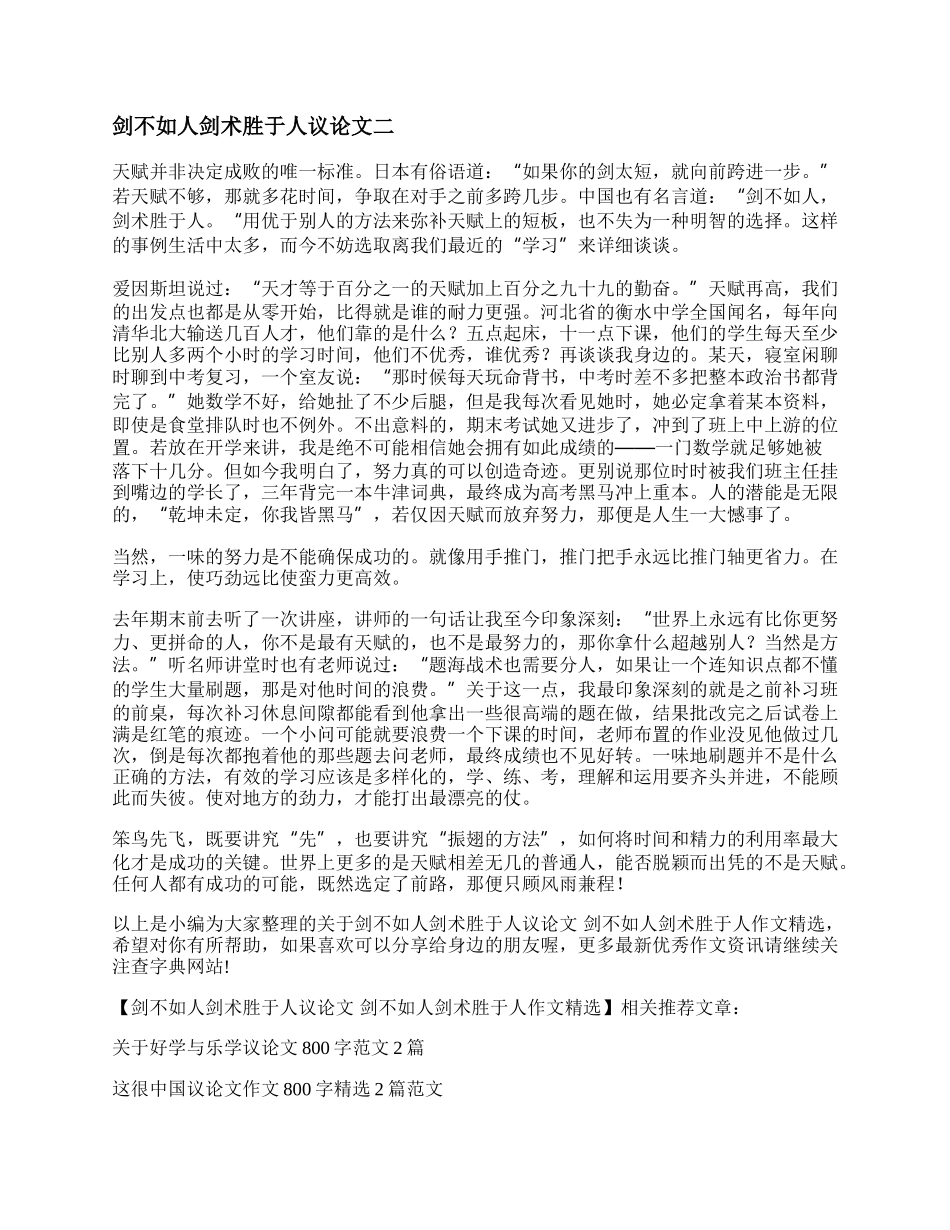 剑不如人剑术胜于人议论文二

天赋并非决定成败的唯一标准。日本有俗语道：“如果你的剑太短，就向前跨进一步。”若天赋不够，那就多花时间，争取在对手之前多跨几步。中国也有名言道：“剑不如人，剑术胜于人。”用优于别人的方法来弥补天赋上的短板，也不失为一种明智的选择。这样的事例生活中太多，而今不妨选取离我们最近的“学习”来详细谈谈。

爱因斯坦说过：“天才等于百分之一的天赋加上百分之九十九的勤奋。”天赋再高，我们的出发点也都是从零开始，比得就是谁的耐力更强。河北省的衡水中学全国闻名，每年向清华北大输送几百人才，他们靠的是什么？五点起床，十一点下课，他们的学生每天至少比别人多两个小时的学习时间，他们不优秀，谁优秀？再谈谈我身边的。某天，寝室闲聊时聊到中考复习，一个室友说：“那时候每天玩命背书，中考时差不多把整本政治书都背完了。”她数学不好，给她扯了不少后腿，但是我每次看见她时，她必定拿着某本资料，即使是食堂排队时也不例外。不出意料的，期末考试她又进步了，冲到了班上中上游的位置。若放在开学来讲，我是绝不可能相信她会拥有如此成绩的——一门数学就足够她被落下十几分。但如今我明白了，努力真的可以创造奇迹。更别说那位时时被我们班主任挂到嘴边的学长了，三年背完一本牛津词典，最终成为高考黑马冲上重本。人的潜能是无限的，“乾坤未定，你我皆黑马”，若仅因天赋而放弃努力，那便是人生一大憾事了。

当然，一味的努力是不能确保成功的。就像用手推门，推门把手永远比推门轴更省力。在学习上，使巧劲远比使蛮力更高效。

去年期末前去听了一次讲座，讲师的一句话让我至今印象深刻：“世界上永远有比你更努力、更拼命的人，你不是最有天赋的，也不是最努力的，那你拿什么超越别人？当然是方法。”听名师讲堂时也有老师说过：“题海战术也需要分人，如果让一个连知识点都不懂的学生大量刷题，那是对他时间的浪费。”关于这一点，我最印象深刻的就是之前补习班的前桌，每次补习休息间隙都能看到他拿出一些很高端的题在做，结果批改完之后试卷上满是红笔的痕迹。一个小问可能就要浪费一个下课的时间，老师布置的作业没见他做过几次，倒是每次都抱着他的那些题去问老师，最终成绩也不见好转。一味地刷题并不是什么正确的方法，有效的学习应该是多样化的，学、练、考，理解和运用要齐头并进，不能顾此而失彼。使对地方的劲力，才能打出最漂亮的仗。

笨鸟先飞，既要讲究“先”，也要讲究“振翅的方法”，如何将时间和精力的利用率最大化才是成功的关键。世界上更多的是天赋相差无几的普通人，能否脱颖而出凭的不是天赋。任何人都有成功的可能，既然选定了前路，那便只顾风雨兼程！

以上是小编为大家整理的关于剑不如人剑术胜于人议论文 剑不如人剑术胜于人作文精选，希望对你有所帮助，如果喜欢可以分享给身边的朋友喔，更多最新优秀作文资讯请继续关注查字典网站!

【剑不如人剑术胜于人议论文 剑不如人剑术胜于人作文精选】相关推荐文章：

关于好学与乐学议论文800字范文2篇

这很中国议论文作文800字精选2篇范文